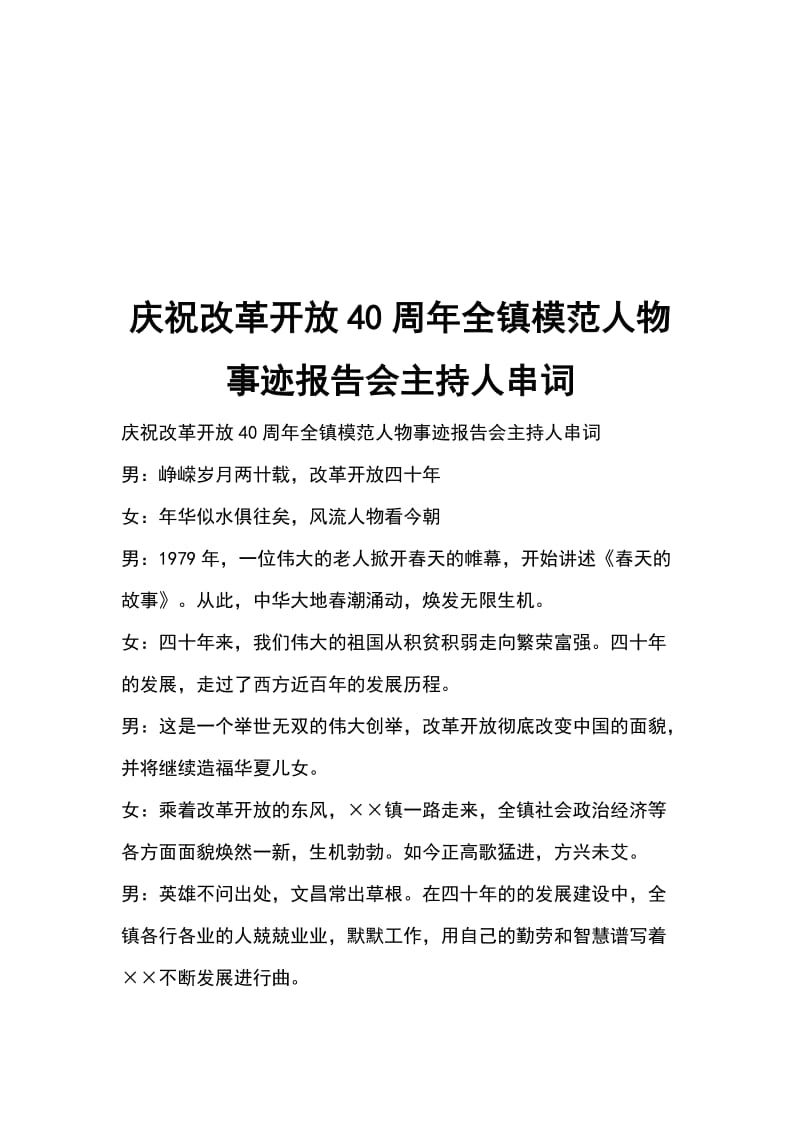 庆祝改革开放40周年全镇模范人物事迹报告会主持人串词

庆祝改革开放40周年全镇模范人物事迹报告会主持人串词

男：峥嵘岁月两廿载，改革开放四十年

女：年华似水俱往矣，风流人物看今朝

男：1979年，一位伟大的老人掀开春天的帷幕，开始讲述《春天的故事》。从此，中华大地春潮涌动，焕发无限生机。

女：四十年来，我们伟大的祖国从积贫积弱走向繁荣富强。四十年的发展，走过了西方近百年的发展历程。

男：这是一个举世无双的伟大创举，改革开放彻底改变中国的面貌，并将继续造福华夏儿女。

女：乘着改革开放的东风，××镇一路走来，全镇社会政治经济等各方面面貌焕然一新，生机勃勃。如今正高歌猛进，方兴未艾。

男：英雄不问出处，文昌常出草根。在四十年的的发展建设中，全镇各行各业的人兢兢业业，默默工作，用自己的勤劳和智慧谱写着××不断发展进行曲。